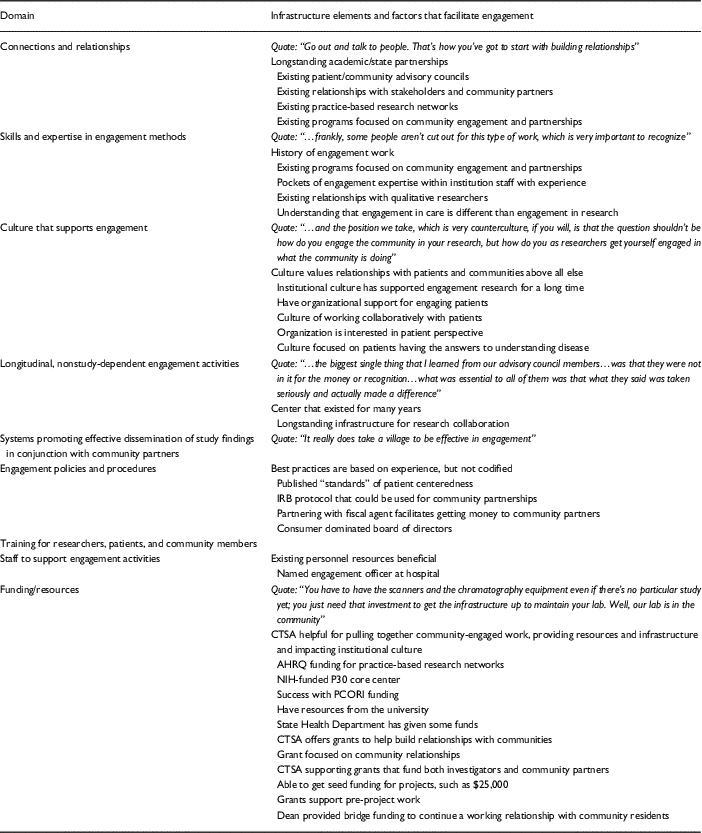 | Domain | Infrastructure elements and factors that facilitate engagement |
|---|---|
| Connections and relationships | Quote: "Go out and talk to people. That's how you've got to start with building relationships" |
| | Longstanding academic/state partnerships |
| | Existing patient/community advisory councils |
| | Existing relationships with stakeholders and community partners |
| | Existing practice-based research networks |
| | Existing programs focused on community engagement and partnerships |
| Skills and expertise in engagement methods | Quote: "…frankly, some people aren't cut out for this type of work, which is very important to recognize" |
| | History of engagement work |
| | Existing programs focused on community engagement and partnerships |
| | Pockets of engagement expertise within institution staff with experience |
| | Existing relationships with qualitative researchers |
| | Understanding that engagement in care is different than engagement in research |
| Culture that supports engagement | Quote: "…and the position we take, which is very counterculture, if you will, is that the question shouldn't be how do you engage the community in your research, but how do you as researchers get yourself engaged in what the community is doing" |
| | Culture values relationships with patients and communities above all else |
| | Institutional culture has supported engagement research for a long time |
| | Have organizational support for engaging patients |
| | Culture of working collaboratively with patients |
| | Organization is interested in patient perspective |
| | Culture focused on patients having the answers to understanding disease |
| Longitudinal, nonstudy-dependent engagement activities | Quote: "…the biggest single thing that I learned from our advisory council members…was that they were not in it for the money or recognition…what was essential to all of them was that what they said was taken seriously and actually made a difference" |
| | Center that existed for many years |
| | Longstanding infrastructure for research collaboration |
| Systems promoting effective dissemination of study findings in conjunction with community partners | Quote: "It really does take a village to be effective in engagement" |
| Engagement policies and procedures | Best practices are based on experience, but not codified |
| | Published "standards" of patient centeredness |
| | IRB protocol that could be used for community partnerships |
| | Partnering with fiscal agent facilitates getting money to community partners |
| | Consumer dominated board of directors |
| Training for researchers, patients, and community members | |
| Staff to support engagement activities | Existing personnel resources beneficial |
| | Named engagement officer at hospital |
| Funding/resources | Quote: "You have to have the scanners and the chromatography equipment even if there's no particular study yet; you just need that investment to get the infrastructure up to maintain your lab. Well, our lab is in the community" |
| | CTSA helpful for pulling together community-engaged work, providing resources and infrastructure and impacting institutional culture |
| | AHRQ funding for practice-based research networks |
| | NIH-funded P30 core center |
| | Success with PCORI funding |
| | Have resources from the university |
| | State Health Department has given some funds |
| | CTSA offers grants to help build relationships with communities |
| | Grant focused on community relationships |
| | CTSA supporting grants that fund both investigators and community partners |
| | Able to get seed funding for projects, such as $25,000 |
| | Grants support pre-project work |
| | Dean provided bridge funding to continue a working relationship with community residents |